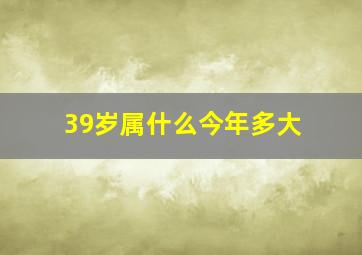 39岁属什么今年多大